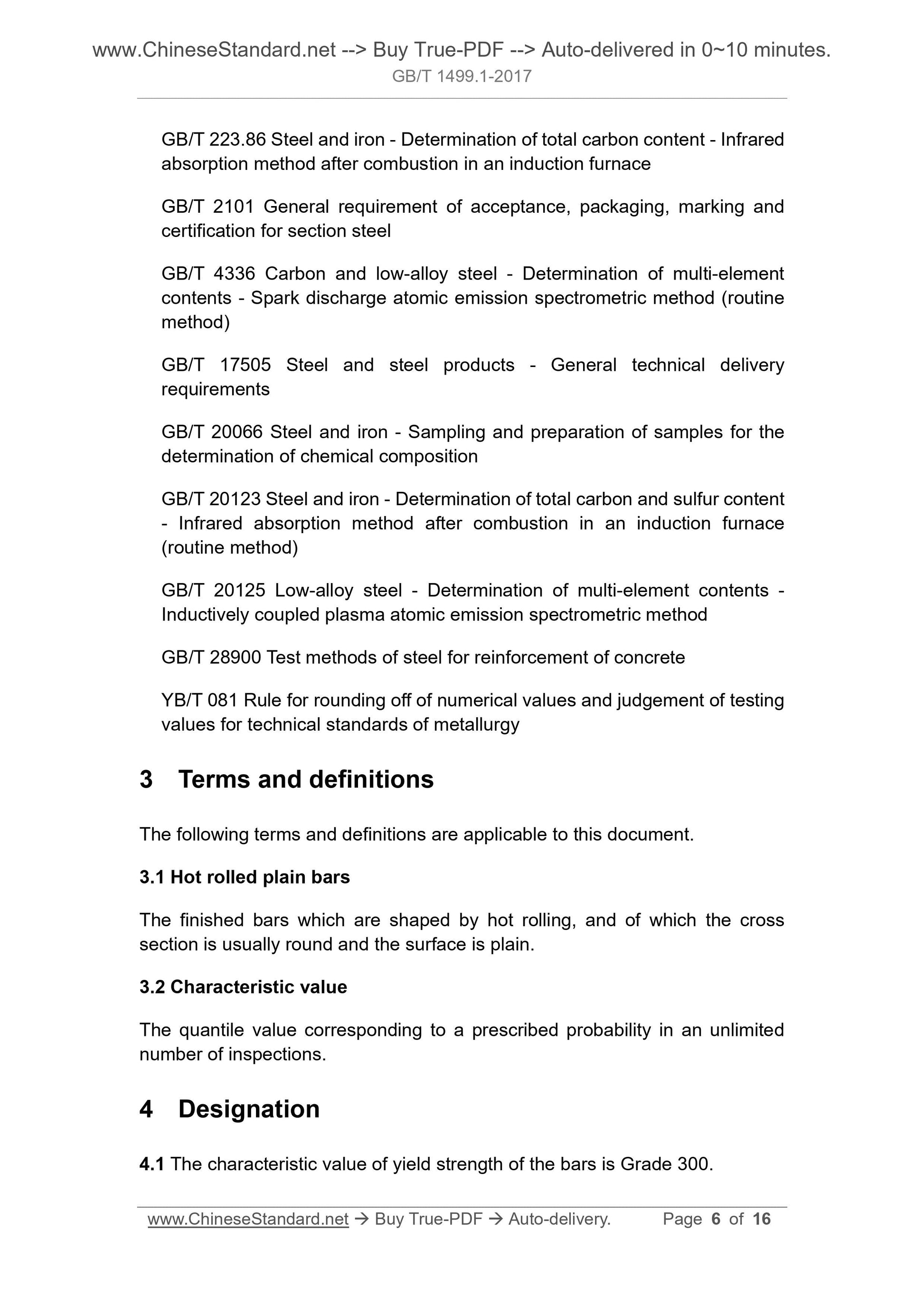 www.ChineseStandard.net --> Buy True-PDF --> Auto-delivered in 0~10 minutes.
GB/T 1499.1-2017

GB/T 223.86 Steel and iron - Determination of total carbon content - Infrared absorption method after combustion in an induction furnace

GB/T 2101 General requirement of acceptance, packaging, marking and certification for section steel

GB/T 4336 Carbon and low-alloy steel - Determination of multi-element contents - Spark discharge atomic emission spectrometric method (routine method)

GB/T 17505 Steel and steel products - General technical delivery requirements

GB/T 20066 Steel and iron - Sampling and preparation of samples for the determination of chemical composition

GB/T 20123 Steel and iron - Determination of total carbon and sulfur content - Infrared absorption method after combustion in an induction furnace (routine method)

GB/T 20125 Low-alloy steel - Determination of multi-element contents - Inductively coupled plasma atomic emission spectrometric method

GB/T 28900 Test methods of steel for reinforcement of concrete

YB/T 081 Rule for rounding off of numerical values and judgement of testing values for technical standards of metallurgy

3 Terms and definitions

The following terms and definitions are applicable to this document.

3.1 Hot rolled plain bars

The finished bars which are shaped by hot rolling, and of which the cross section is usually round and the surface is plain.

3.2 Characteristic value

The quantile value corresponding to a prescribed probability in an unlimited number of inspections.

4 Designation

4.1 The characteristic value of yield strength of the bars is Grade 300.

www.ChineseStandard.net → Buy True-PDF → Auto-delivery. Page 6 of 16